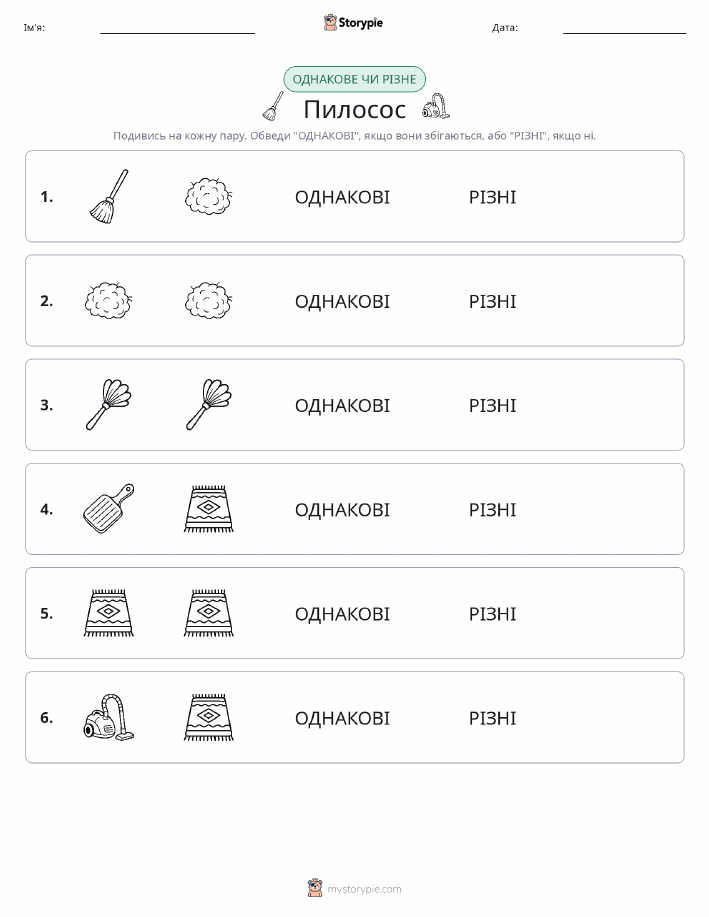 Ім'я:

Storypie

Дата:

ОДНАКОВЕ ЧИ РІЗНЕ

Пилосос

Подивись на кожну пару. Обведи "ОДНАКОВІ", якщо вони збігаються, або "РІЗНІ", якщо ні.

1. ОДНАКОВІ РІЗНІ

2. ОДНАКОВІ РІЗНІ

3. ОДНАКОВІ РІЗНІ

4. ОДНАКОВІ РІЗНІ

5. ОДНАКОВІ РІЗНІ

6. ОДНАКОВІ РІЗНІ

mystorypie.com